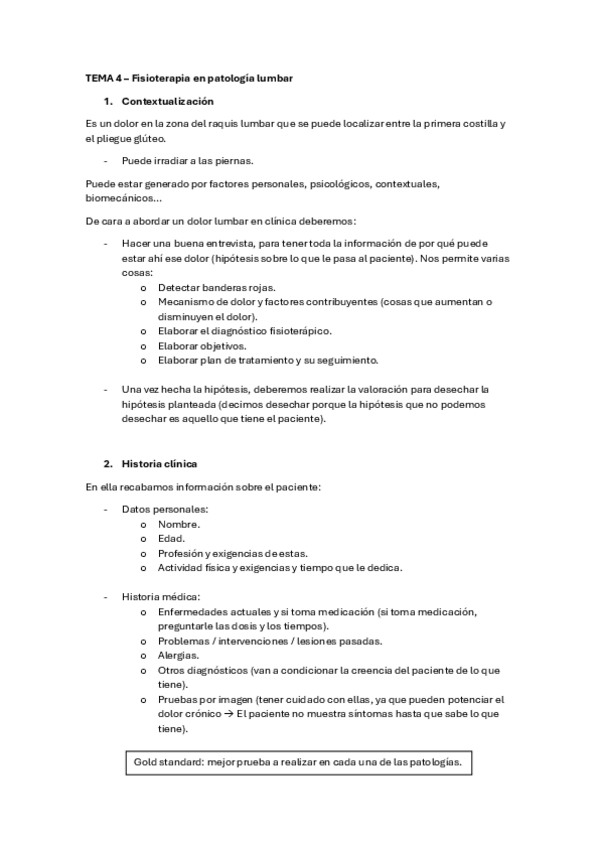 TEMA 4 – Fisioterapia en patología lumbar

1. Contextualización

Es un dolor en la zona del raquis lumbar que se puede localizar entre la primera costilla y el pliegue glúteo.

- Puede irradiar a las piernas.

Puede estar generado por factores personales, psicológicos, contextuales, biomecánicos…

De cara a abordar un dolor lumbar en clínica deberemos:

- Hacer una buena entrevista, para tener toda la información de por qué puede estar ahí ese dolor (hipótesis sobre lo que le pasa al paciente). Nos permite varias cosas:
  o Detectar banderas rojas.
  o Mecanismo de dolor y factores contribuyentes (cosas que aumentan o disminuyen el dolor).
  o Elaborar el diagnóstico fisioterápico.
  o Elaborar objetivos.
  o Elaborar plan de tratamiento y su seguimiento.

- Una vez hecha la hipótesis, deberemos realizar la valoración para desechar la hipótesis planteada (decimos desechar porque la hipótesis que no podemos desechar es aquello que tiene el paciente).

2. Historia clínica

En ella recabamos información sobre el paciente:

- Datos personales:
  o Nombre.
  o Edad.
  o Profesión y exigencias de estas.
  o Actividad física y exigencias y tiempo que le dedica.

- Historia médica:
  o Enfermedades actuales y si toma medicación (si toma medicación, preguntarle las dosis y los tiempos).
  o Problemas / intervenciones / lesiones pasadas.
  o Alergias.
  o Otros diagnósticos (van a condicionar la creencia del paciente de lo que tiene).
  o Pruebas por imagen (tener cuidado con ellas, ya que pueden potenciar el dolor crónico → El paciente no muestra síntomas hasta que sabe lo que tiene).

Gold standard: mejor prueba a realizar en cada una de las patologías.